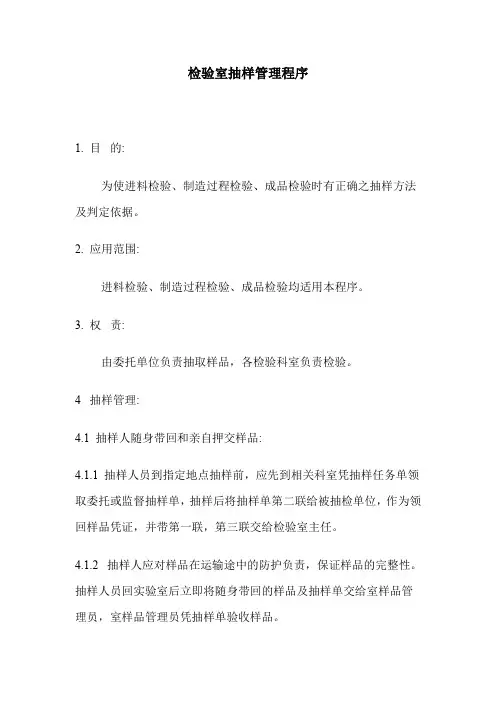 检验室抽样管理程序

1. 目 的:

为使进料检验、制造过程检验、成品检验时有正确之抽样方法及判定依据。

2. 应用范围:

进料检验、制造过程检验、成品检验均适用本程序。

3. 权 责:

由委托单位负责抽取样品，各检验科室负责检验。

4 抽样管理:

4.1 抽样人随身带回和亲自押交样品:

4.1.1 抽样人员到指定地点抽样前，应先到相关科室凭抽样任务单领取委托或监督抽样单，抽样后将抽样单第二联给被抽检单位，作为领回样品凭证，并带第一联，第三联交给检验室主任。

4.1.2 抽样人应对样品在运输途中的防护负责，保证样品的完整性。抽样人员回实验室后立即将随身带回的样品及抽样单交给室样品管理员，室样品管理员凭抽样单验收样品。